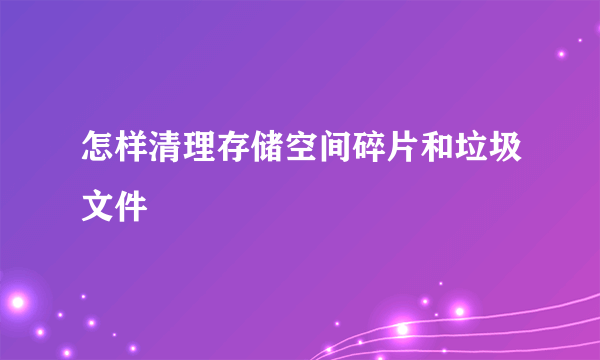 怎样清理存储空间碎片和垃圾文件